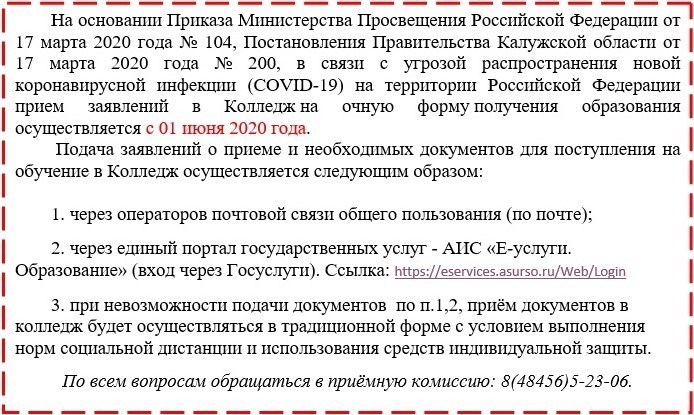 На основании Приказа Министерства Просвещения Российской Федерации от 17 марта 2020 года № 104, Постановления Правительства Калужской области от 17 марта 2020 года № 200, в связи с угрозой распространения новой коронавирусной инфекции (COVID-19) на территории Российской Федерации прием заявлений в Колледж на очную форму получения образования осуществляется с 01 июня 2020 года.

Подача заявлений о приеме и необходимых документов для поступления на обучение в Колледж осуществляется следующим образом:

1. через операторов почтовой связи общего пользования (по почте);

2. через единый портал государственных услуг - АИС «Е-услуги. Образование» (вход через Госуслуги). Ссылка: https://eservices.asurso.ru/Web/Login

3. при невозможности подачи документов по п.1,2, приём документов в колледж будет осуществляться в традиционной форме с условием выполнения норм социальной дистанции и использования средств индивидуальной защиты.

По всем вопросам обращаться в приёмную комиссию: 8(48456)5-23-06.